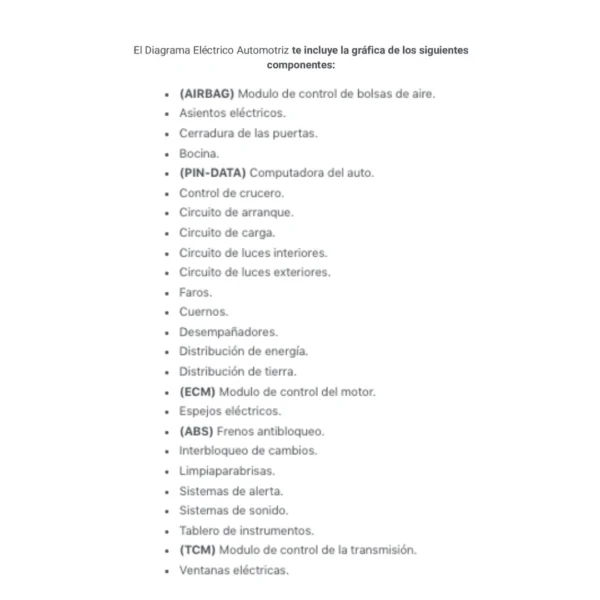 El Diagrama Eléctrico Automotriz te incluye la gráfica de los siguientes componentes:

- (AIRBAG) Modulo de control de bolsas de aire.
- Asientos eléctricos.
- Cerradura de las puertas.
- Bocina.
- (PIN-DATA) Computadora del auto.
- Control de crucero.
- Circuito de arranque.
- Circuito de carga.
- Circuito de luces interiores.
- Circuito de luces exteriores.
- Faros.
- Cuernos.
- Desempañadores.
- Distribución de energía.
- Distribución de tierra.
- (ECM) Modulo de control del motor.
- Espejos eléctricos.
- (ABS) Frenos antibloqueo.
- Interbloqueo de cambios.
- Limpiaparabrisas.
- Sistemas de alerta.
- Sistemas de sonido.
- Tablero de instrumentos.
- (TCM) Modulo de control de la transmisión.
- Ventanas eléctricas.